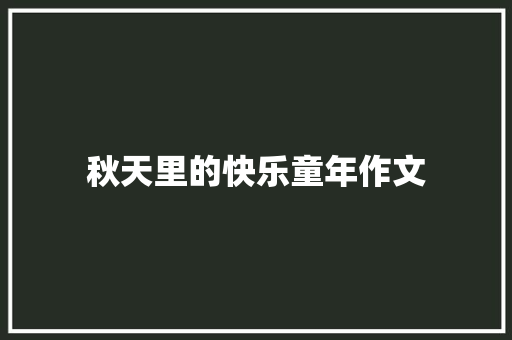 秋天里的快乐童年作文